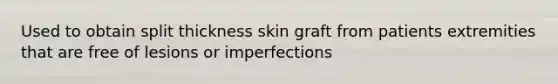 Used to obtain split thickness skin graft from patients extremities that are free of lesions or imperfections